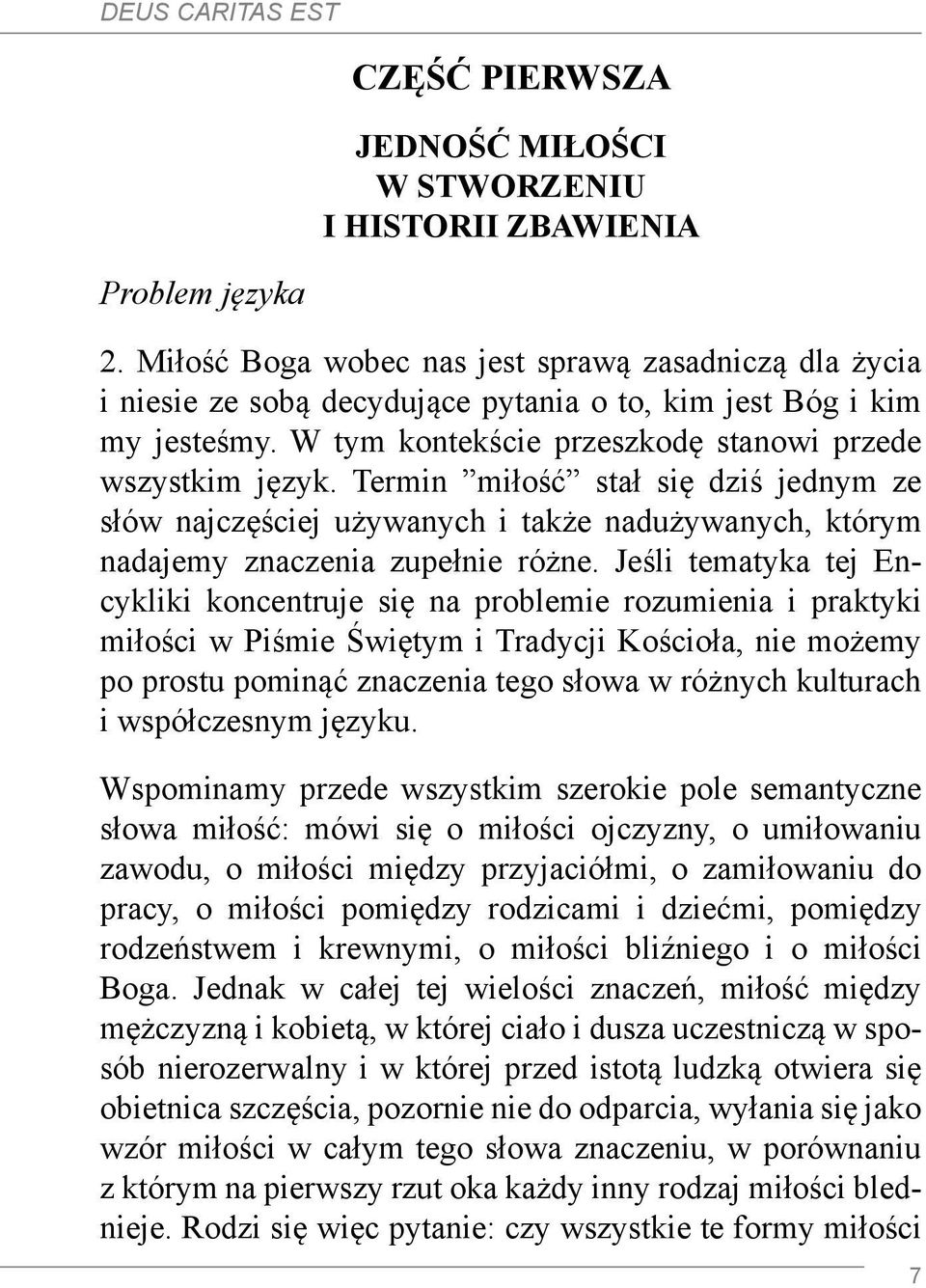 DEUS CARITAS EST

CZĘŚĆ PIERWSZA

JEDNOŚĆ MIŁOŚCI W STWORZENIU I HISTORII ZBAWIENIA

Problem języka

2. Miłość Boga wobec nas jest sprawą zasadniczą dla życia i niesie ze sobą decydujące pytania o to, kim jest Bóg i kim my jesteśmy. W tym kontekście przeszkodę stanowi przede wszystkim język. Termin ”miłość” stał się dziś jednym ze słów najczęściej używanych i także nadużywanych, którym nadajemy znaczenia zupełnie różne. Jeśli tematyka tej Encykliki koncentruje się na problemie rozumienia i praktyki miłości w Piśmie Świętym i Tradycji Kościoła, nie możemy po prostu pominąć znaczenia tego słowa w różnych kulturach i współczesnym języku.

Wspominamy przede wszystkim szerokie pole semantyczne słowa miłość: mówi się o miłości ojczyzny, o umiłowaniu zawodu, o miłości między przyjaciółmi, o zamiłowaniu do pracy, o miłości pomiędzy rodzicami i dziećmi, pomiędzy rodzeństwem i krewnymi, o miłości bliźniego i o miłości Boga. Jednak w całej tej wielości znaczeń, miłość między mężczyzną i kobietą, w której ciało i dusza uczestniczą w sposób nierozerwalny i w której przed istotą ludzką otwiera się obietnica szczęścia, pozornie nie do odparcia, wyłania się jako wzór miłości w całym tego słowa znaczeniu, w porównaniu z którym na pierwszy rzut oka każdy inny rodzaj miłości blednieje. Rodzi się więc pytanie: czy wszystkie te formy miłości

7